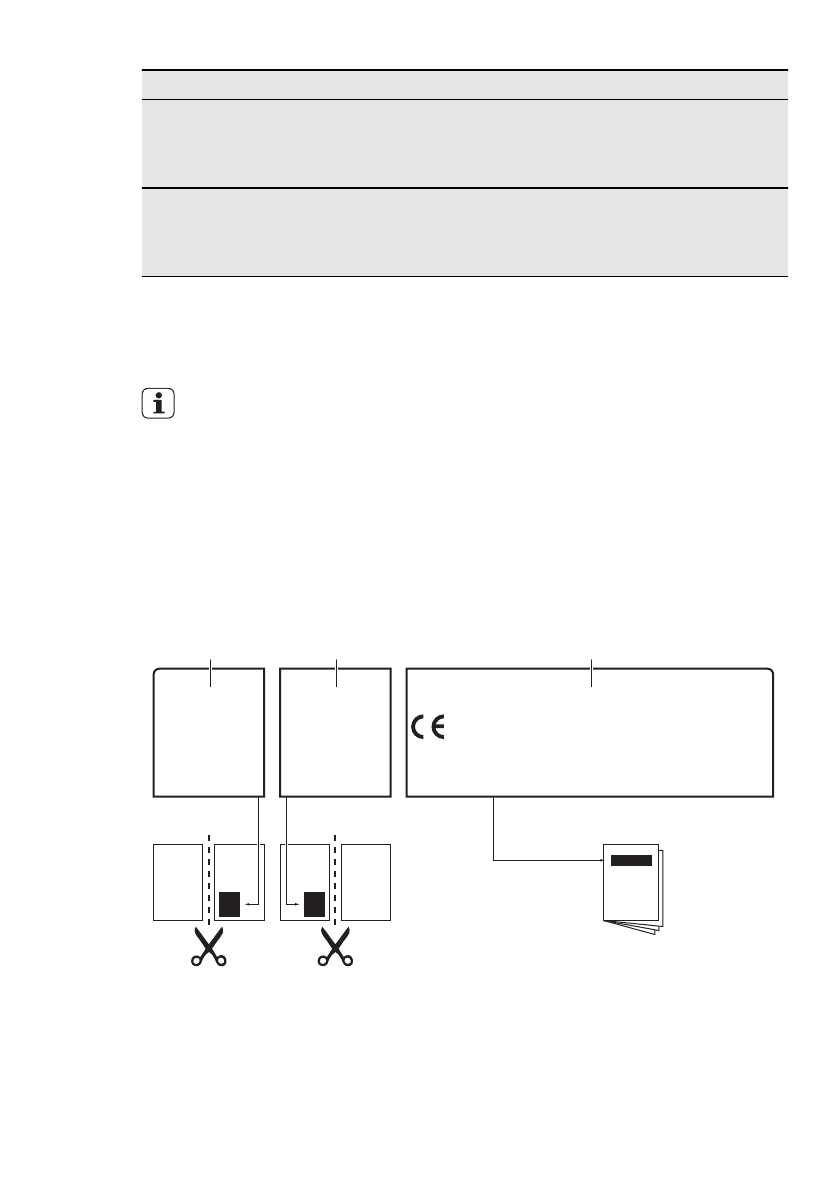 CE